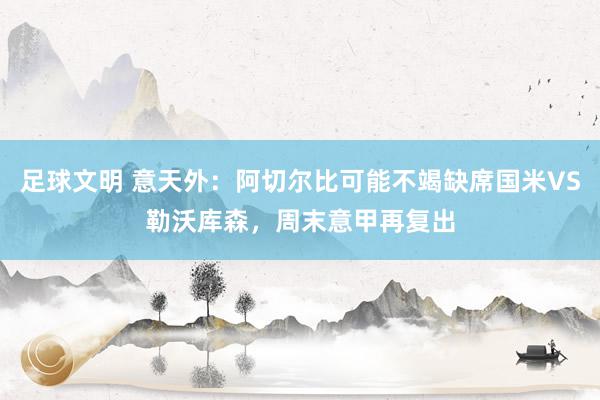 足球文明 意天外：阿切尔比可能不竭缺席国米VS勒沃库森，周末意甲再复出